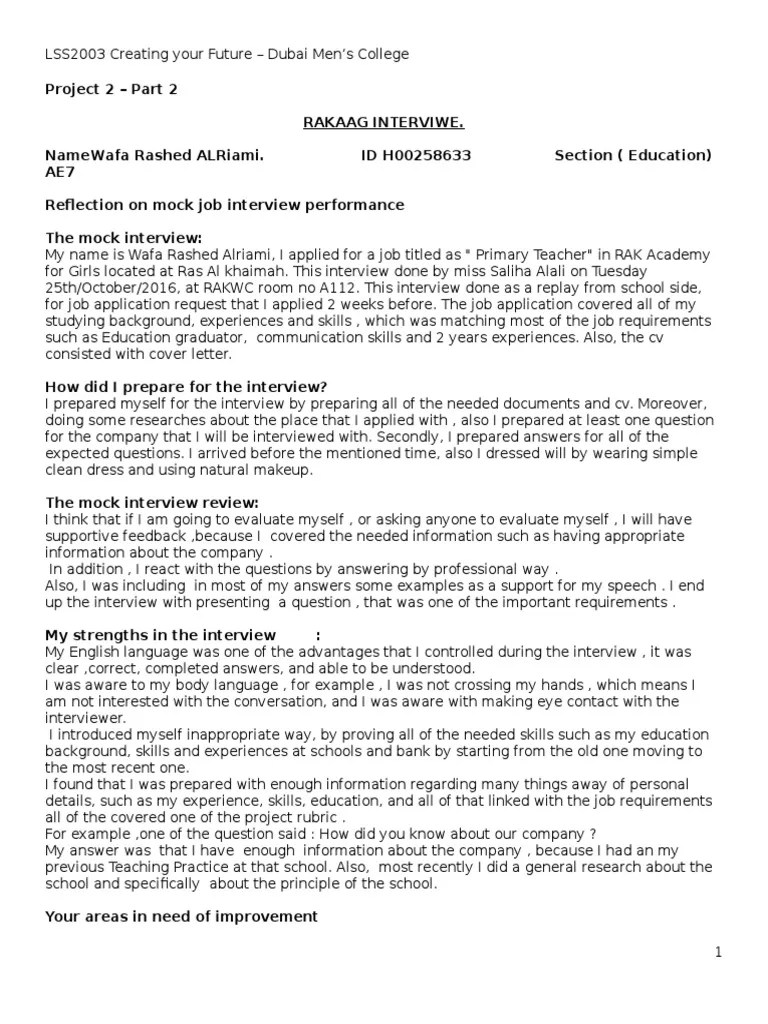 LSS2003 Creating your Future – Dubai Men's College

Project 2 – Part 2

RAKAAG INTERVIWE.

NameWafa Rashed ALRiami. ID H00258633 Section ( Education) AE7

Reflection on mock job interview performance

The mock interview:
My name is Wafa Rashed Alriami, I applied for a job titled as " Primary Teacher" in RAK Academy for Girls located at Ras Al khaimah. This interview done by miss Saliha Alali on Tuesday 25th/October/2016, at RAKWC room no A112. This interview done as a replay from school side, for job application request that I applied 2 weeks before. The job application covered all of my studying background, experiences and skills , which was matching most of the job requirements such as Education graduator, communication skills and 2 years experiences. Also, the cv consisted with cover letter.

How did I prepare for the interview?
I prepared myself for the interview by preparing all of the needed documents and cv. Moreover, doing some researches about the place that I applied with , also I prepared at least one question for the company that I will be interviewed with. Secondly, I prepared answers for all of the expected questions. I arrived before the mentioned time, also I dressed will by wearing simple clean dress and using natural makeup.

The mock interview review:
I think that if I am going to evaluate myself , or asking anyone to evaluate myself , I will have supportive feedback ,because I covered the needed information such as having appropriate information about the company .
In addition , I react with the questions by answering by professional way .
Also, I was including in most of my answers some examples as a support for my speech . I end up the interview with presenting a question , that was one of the important requirements .

My strengths in the interview :
My English language was one of the advantages that I controlled during the interview , it was clear ,correct, completed answers, and able to be understood.
I was aware to my body language , for example , I was not crossing my hands , which means I am not interested with the conversation, and I was aware with making eye contact with the interviewer.
I introduced myself inappropriate way, by proving all of the needed skills such as my education background, skills and experiences at schools and bank by starting from the old one moving to the most recent one.
I found that I was prepared with enough information regarding many things away of personal details, such as my experience, skills, education, and all of that linked with the job requirements all of the covered one of the project rubric .
For example ,one of the question said : How did you know about our company ?
My answer was that I have enough information about the company , because I had an my previous Teaching Practice at that school. Also, most recently I did a general research about the school and specifically about the principle of the school.

Your areas in need of improvement

1